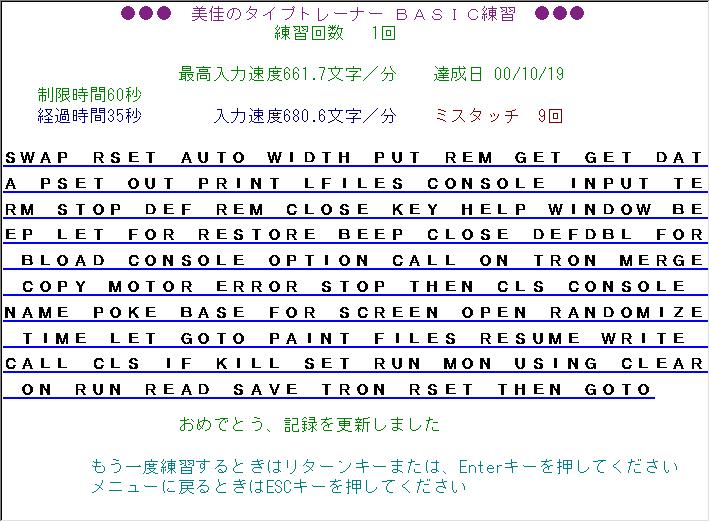 ●●● 美佳のタイプトレーナー BASIC練習 ●●●
練習回数 1回

最高入力速度661.7文字／分 達成日 00/10/19
制限時間60秒
経過時間35秒 入力速度680.6文字／分 ミスタッチ 9回

SWAP RSET AUTO WIDTH PUT REM GET GET DAT
A PSET OUT PRINT LFILES CONSOLE INPUT TE
RM STOP DEF REM CLOSE KEY HELP WINDOW BE
EP LET FOR RESTORE BEEP CLOSE DEFDBL FOR
BLOAD CONSOLE OPTION CALL ON TRON MERGE
COPY MOTOR ERROR STOP THEN CLS CONSOLE
NAME POKE BASE FOR SCREEN OPEN RANDOMIZE
TIME LET GOTO PAINT FILES RESUME WRITE
CALL CLS IF KILL SET RUN MON USING CLEAR
ON RUN READ SAVE TRON RSET THEN GOTO

おめでとう、記録を更新しました

もう一度練習するときはリターンキーまたは、Enterキーを押してください
メニューに戻るときはESCキーを押してください